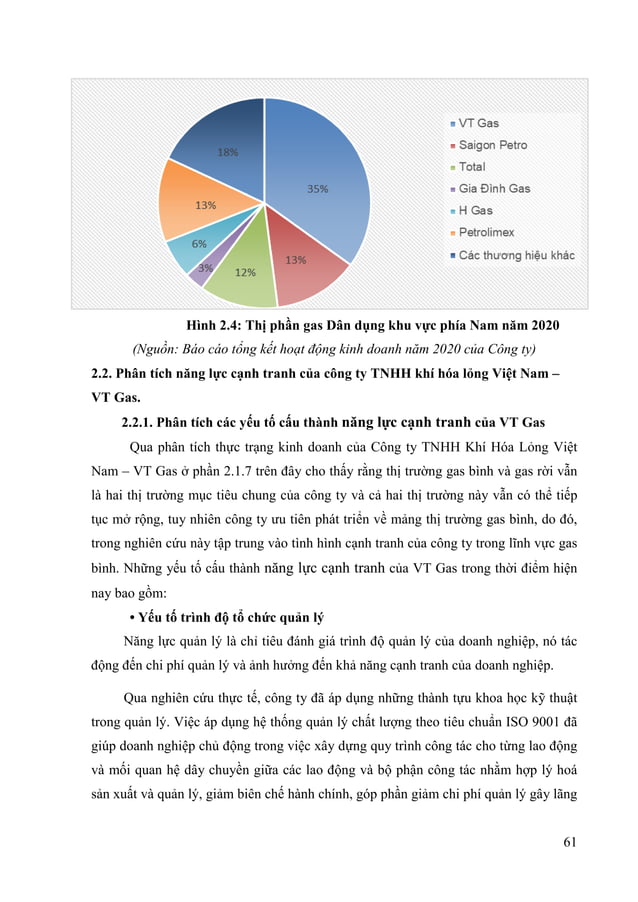 18%

35%

13%

6%

3%

12%

13%

VT Gas
Saigon Petro
Total
Gia Đình Gas
H Gas
Petrolimex
Các thương hiệu khác

Hình 2.4: Thị phần gas Dân dụng khu vực phía Nam năm 2020

(Nguồn: Báo cáo tổng kết hoạt động kinh doanh năm 2020 của Công ty)

2.2. Phân tích năng lực cạnh tranh của công ty TNHH khí hóa lỏng Việt Nam – VT Gas.

2.2.1. Phân tích các yếu tố cấu thành năng lực cạnh tranh của VT Gas

Qua phân tích thực trạng kinh doanh của Công ty TNHH Khí Hóa Lỏng Việt Nam – VT Gas ở phần 2.1.7 trên đây cho thấy rằng thị trường gas bình và gas rời vẫn là hai thị trường mục tiêu chung của công ty và cả hai thị trường này vẫn có thể tiếp tục mở rộng, tuy nhiên công ty ưu tiên phát triển về mảng thị trường gas bình, do đó, trong nghiên cứu này tập trung vào tình hình cạnh tranh của công ty trong lĩnh vực gas bình. Những yếu tố cấu thành năng lực cạnh tranh của VT Gas trong thời điểm hiện nay bao gồm:

• Yếu tố trình độ tổ chức quản lý

Năng lực quản lý là chỉ tiêu đánh giá trình độ quản lý của doanh nghiệp, nó tác động đến chi phí quản lý và ảnh hưởng đến khả năng cạnh tranh của doanh nghiệp.

Qua nghiên cứu thực tế, công ty đã áp dụng những thành tựu khoa học kỹ thuật trong quản lý. Việc áp dụng hệ thống quản lý chất lượng theo tiêu chuẩn ISO 9001 đã giúp doanh nghiệp chủ động trong việc xây dựng quy trình công tác cho từng lao động và mối quan hệ dây chuyền giữa các lao động và bộ phận công tác nhằm hợp lý hoá sản xuất và quản lý, giảm biên chế hành chính, góp phần giảm chi phí quản lý gây lãng

61